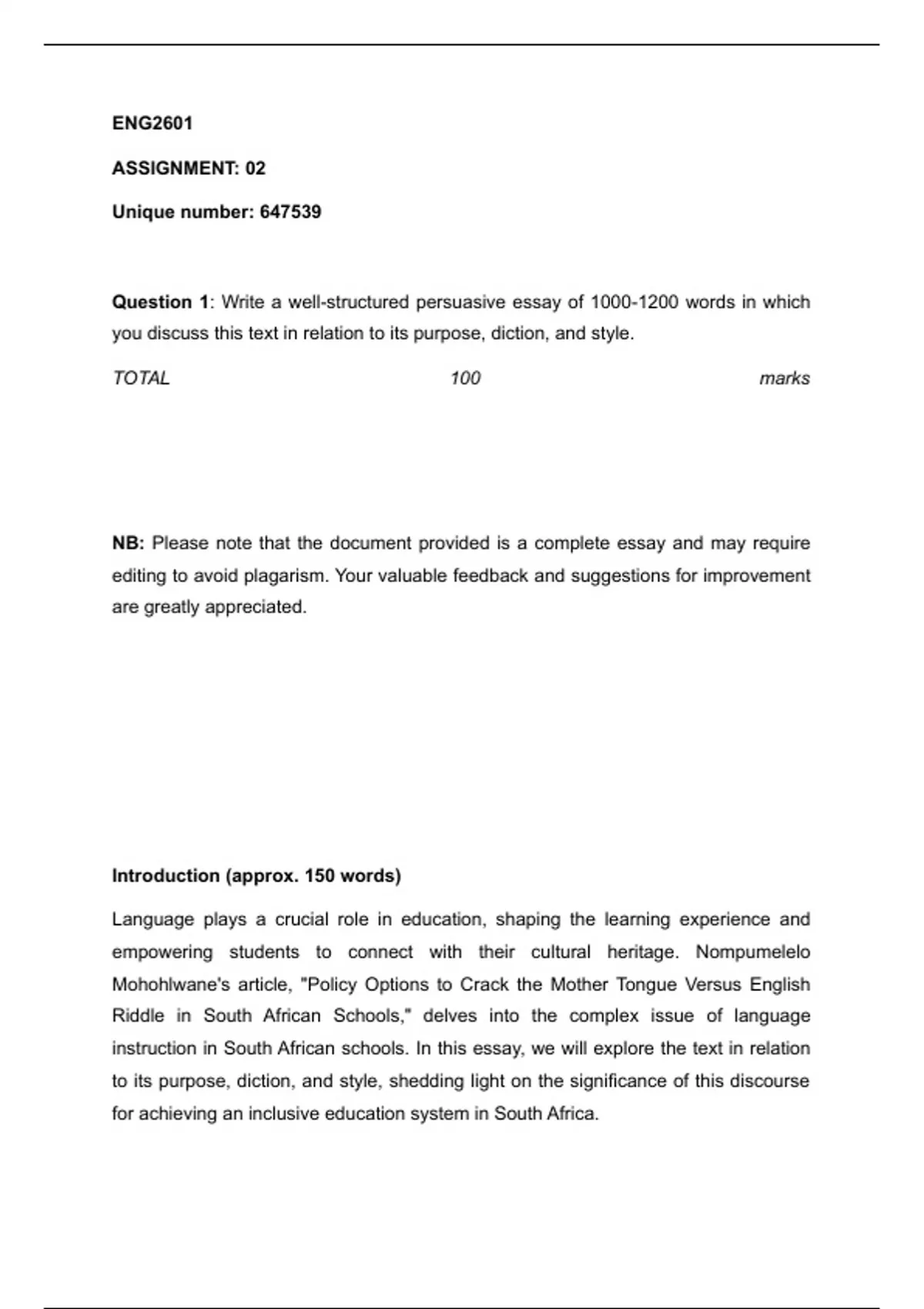 ENG2601

ASSIGNMENT: 02

Unique number: 647539

Question 1: Write a well-structured persuasive essay of 1000-1200 words in which you discuss this text in relation to its purpose, diction, and style.

TOTAL 100 marks

NB: Please note that the document provided is a complete essay and may require editing to avoid plagarism. Your valuable feedback and suggestions for improvement are greatly appreciated.

Introduction (approx. 150 words)

Language plays a crucial role in education, shaping the learning experience and empowering students to connect with their cultural heritage. Nompumelelo Mohohlwane's article, "Policy Options to Crack the Mother Tongue Versus English Riddle in South African Schools," delves into the complex issue of language instruction in South African schools. In this essay, we will explore the text in relation to its purpose, diction, and style, shedding light on the significance of this discourse for achieving an inclusive education system in South Africa.